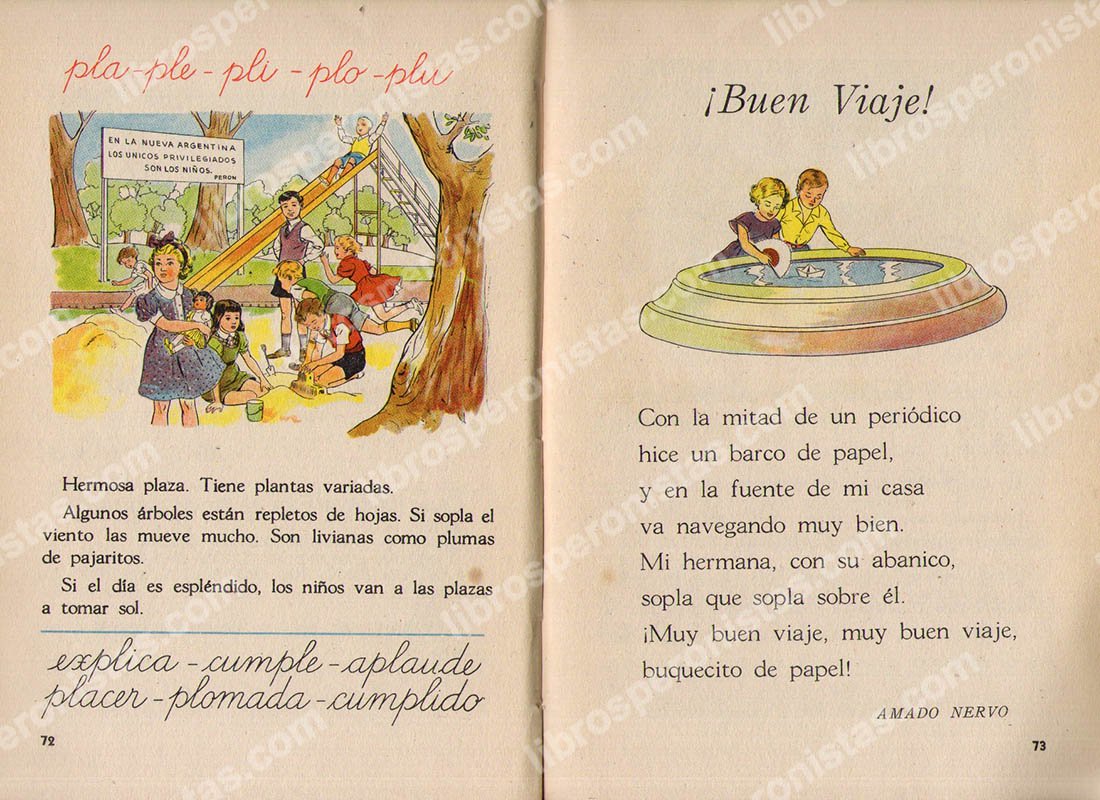 pla-ple-pli-plo-plu

EN LA NUEVA ARGENTINA
LOS UNICOS PRIVILEGIADOS
SON LOS NIÑOS.
PERON

Hermosa plaza. Tiene plantas variadas.

Algunos árboles están repletos de hojas. Si sopla el viento las mueve mucho. Son livianas como plumas de pajaritos.

Si el día es espléndido, los niños van a las plazas a tomar sol.

explica-cumple-aplaude
placer-plomada-cumplido

72

¡Buen Viaje!

Con la mitad de un periódico
hice un barco de papel,
y en la fuente de mi casa
va navegando muy bien.
Mi hermana, con su abanico,
sopla que sopla sobre él.
¡Muy buen viaje, muy buen viaje,
buquecito de papel!

AMADO NERVO

73

librosperonistas.com